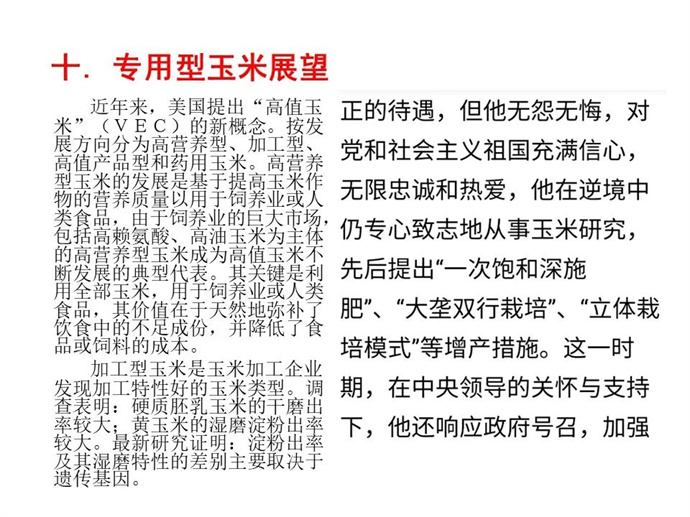 十. 专用型玉米展望

近年来，美国提出“高值玉米”（VEC）的新概念。按发展方向分为高营养型、加工型、高值产品型和药用玉米。高营养型玉米的发展是基于提高玉米作物的营养质量以用于饲养业或人类食品，由于饲养业的巨大市场，包括高赖氨酸、高油玉米为主体的高营养型玉米成为高值玉米不断发展的典型代表。其关键是利用全部玉米，用于饲养业或人类食品，其价值在于天然地弥补了饮食中的不足成份，并降低了食品或饲料的成本。

加工型玉米是玉米加工企业发现加工特性好的玉米类型。调查表明：硬质胚乳玉米的干磨出率较大；黄玉米的湿磨淀粉出率较大。最新研究证明：淀粉出率及其湿磨特性的差别主要取决于遗传基因。

正的待遇，但他无怨无悔，对党和社会主义祖国充满信心，无限忠诚和热爱，他在逆境中仍专心致志地从事玉米研究，先后提出“一次饱和深施肥”、“大垄双行栽培”、“立体栽培模式”等增产措施。这一时期，在中央领导的关怀与支持下，他还响应政府号召，加强